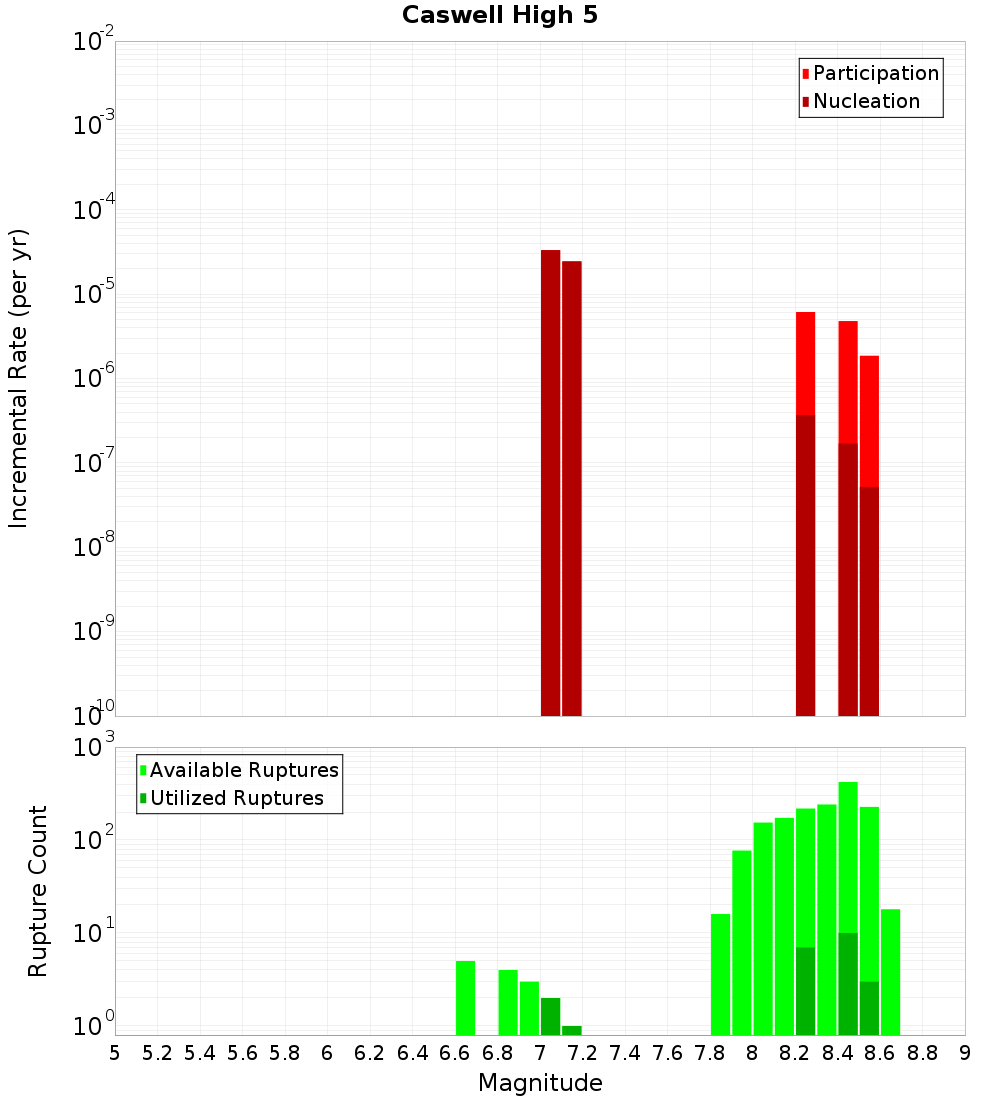 Caswell High 5

Participation
Nucleation

Incremental Rate (per yr)

$10^{-2}$
$10^{-3}$
$10^{-4}$
$10^{-5}$
$10^{-6}$
$10^{-7}$
$10^{-8}$
$10^{-9}$
$10^{-10}$

Available Ruptures
Utilized Ruptures

Rupture Count

$10^{3}$
$10^{2}$
$10^{1}$
$10^{0}$

5 5.2 5.4 5.6 5.8 6 6.2 6.4 6.6 6.8 7 7.2 7.4 7.6 7.8 8 8.2 8.4 8.6 8.8 9

Magnitude